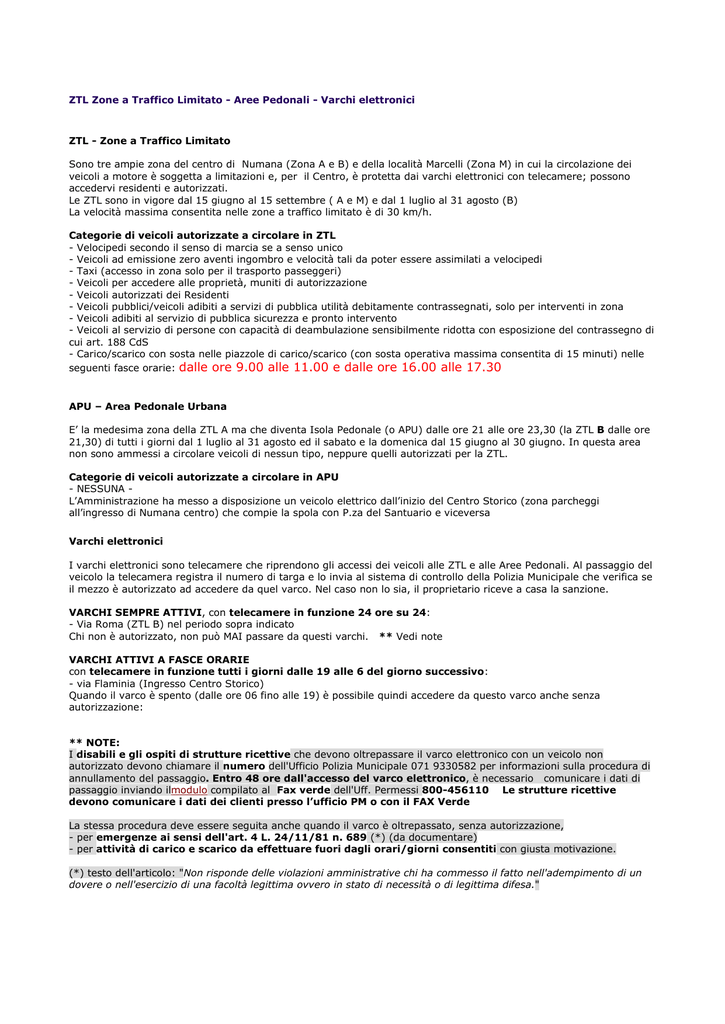 ZTL Zone a Traffico Limitato - Aree Pedonali - Varchi elettronici

ZTL - Zone a Traffico Limitato

Sono tre ampie zona del centro di Numana (Zona A e B) e della località Marcelli (Zona M) in cui la circolazione dei veicoli a motore è soggetta a limitazioni e, per il Centro, è protetta dai varchi elettronici con telecamere; possono accedervi residenti e autorizzati.
Le ZTL sono in vigore dal 15 giugno al 15 settembre ( A e M) e dal 1 luglio al 31 agosto (B)
La velocità massima consentita nelle zone a traffico limitato è di 30 km/h.

Categorie di veicoli autorizzate a circolare in ZTL
- Velocipedi secondo il senso di marcia se a senso unico
- Veicoli ad emissione zero aventi ingombro e velocità tali da poter essere assimilati a velocipedi
- Taxi (accesso in zona solo per il trasporto passeggeri)
- Veicoli per accedere alle proprietà, muniti di autorizzazione
- Veicoli autorizzati dei Residenti
- Veicoli pubblici/veicoli adibiti a servizi di pubblica utilità debitamente contrassegnati, solo per interventi in zona
- Veicoli adibiti al servizio di pubblica sicurezza e pronto intervento
- Veicoli al servizio di persone con capacità di deambulazione sensibilmente ridotta con esposizione del contrassegno di cui art. 188 CdS
- Carico/scarico con sosta nelle piazzole di carico/scarico (con sosta operativa massima consentita di 15 minuti) nelle seguenti fasce orarie: dalle ore 9.00 alle 11.00 e dalle ore 16.00 alle 17.30

APU – Area Pedonale Urbana

E' la medesima zona della ZTL A ma che diventa Isola Pedonale (o APU) dalle ore 21 alle ore 23,30 (la ZTL B dalle ore 21,30) di tutti i giorni dal 1 luglio al 31 agosto ed il sabato e la domenica dal 15 giugno al 30 giugno. In questa area non sono ammessi a circolare veicoli di nessun tipo, neppure quelli autorizzati per la ZTL.

Categorie di veicoli autorizzate a circolare in APU
- NESSUNA -
L'Amministrazione ha messo a disposizione un veicolo elettrico dall'inizio del Centro Storico (zona parcheggi all'ingresso di Numana centro) che compie la spola con P.za del Santuario e viceversa

Varchi elettronici

I varchi elettronici sono telecamere che riprendono gli accessi dei veicoli alle ZTL e alle Aree Pedonali. Al passaggio del veicolo la telecamera registra il numero di targa e lo invia al sistema di controllo della Polizia Municipale che verifica se il mezzo è autorizzato ad accedere da quel varco. Nel caso non lo sia, il proprietario riceve a casa la sanzione.

VARCHI SEMPRE ATTIVI, con telecamere in funzione 24 ore su 24:
- Via Roma (ZTL B) nel periodo sopra indicato
Chi non è autorizzato, non può MAI passare da questi varchi. ** Vedi note

VARCHI ATTIVI A FASCE ORARIE
con telecamere in funzione tutti i giorni dalle 19 alle 6 del giorno successivo:
- via Flaminia (Ingresso Centro Storico)
Quando il varco è spento (dalle ore 06 fino alle 19) è possibile quindi accedere da questo varco anche senza autorizzazione:

** NOTE:
I disabili e gli ospiti di strutture ricettive che devono oltrepassare il varco elettronico con un veicolo non autorizzato devono chiamare il numero dell'Ufficio Polizia Municipale 071 9330582 per informazioni sulla procedura di annullamento del passaggio. Entro 48 ore dall'accesso del varco elettronico, è necessario comunicare i dati di passaggio inviando ilmodulo compilato al Fax verde dell'Uff. Permessi 800-456110 Le strutture ricettive devono comunicare i dati dei clienti presso l'ufficio PM o con il FAX Verde

La stessa procedura deve essere seguita anche quando il varco è oltrepassato, senza autorizzazione,
- per emergenze ai sensi dell'art. 4 L. 24/11/81 n. 689 (*) (da documentare)
- per attività di carico e scarico da effettuare fuori dagli orari/giorni consentiti con giusta motivazione.

(*) testo dell'articolo: "Non risponde delle violazioni amministrative chi ha commesso il fatto nell'adempimento di un dovere o nell'esercizio di una facoltà legittima ovvero in stato di necessità o di legittima difesa."